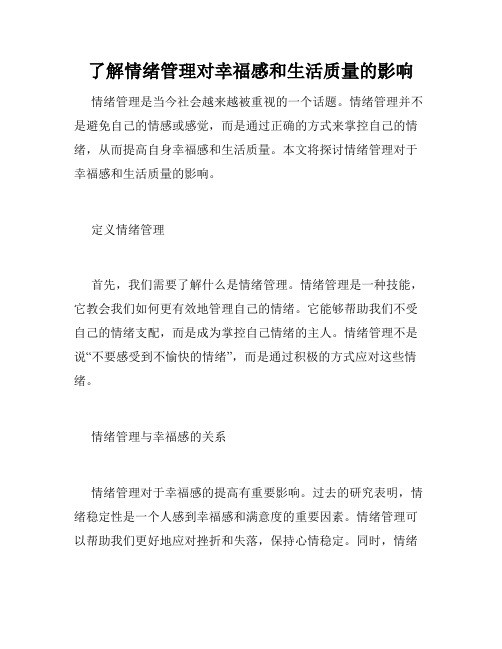 了解情绪管理对幸福感和生活质量的影响

情绪管理是当今社会越来越被重视的一个话题。情绪管理并不是避免自己的情感或感觉，而是通过正确的方式来掌控自己的情绪，从而提高自身幸福感和生活质量。本文将探讨情绪管理对于幸福感和生活质量的影响。

定义情绪管理

首先，我们需要了解什么是情绪管理。情绪管理是一种技能，它教会我们如何更有效地管理自己的情绪。它能够帮助我们不受自己的情绪支配，而是成为掌控自己情绪的主人。情绪管理不是说“不要感受到不愉快的情绪”，而是通过积极的方式应对这些情绪。

情绪管理与幸福感的关系

情绪管理对于幸福感的提高有重要影响。过去的研究表明，情绪稳定性是一个人感到幸福感和满意度的重要因素。情绪管理可以帮助我们更好地应对挫折和失落，保持心情稳定。同时，情绪